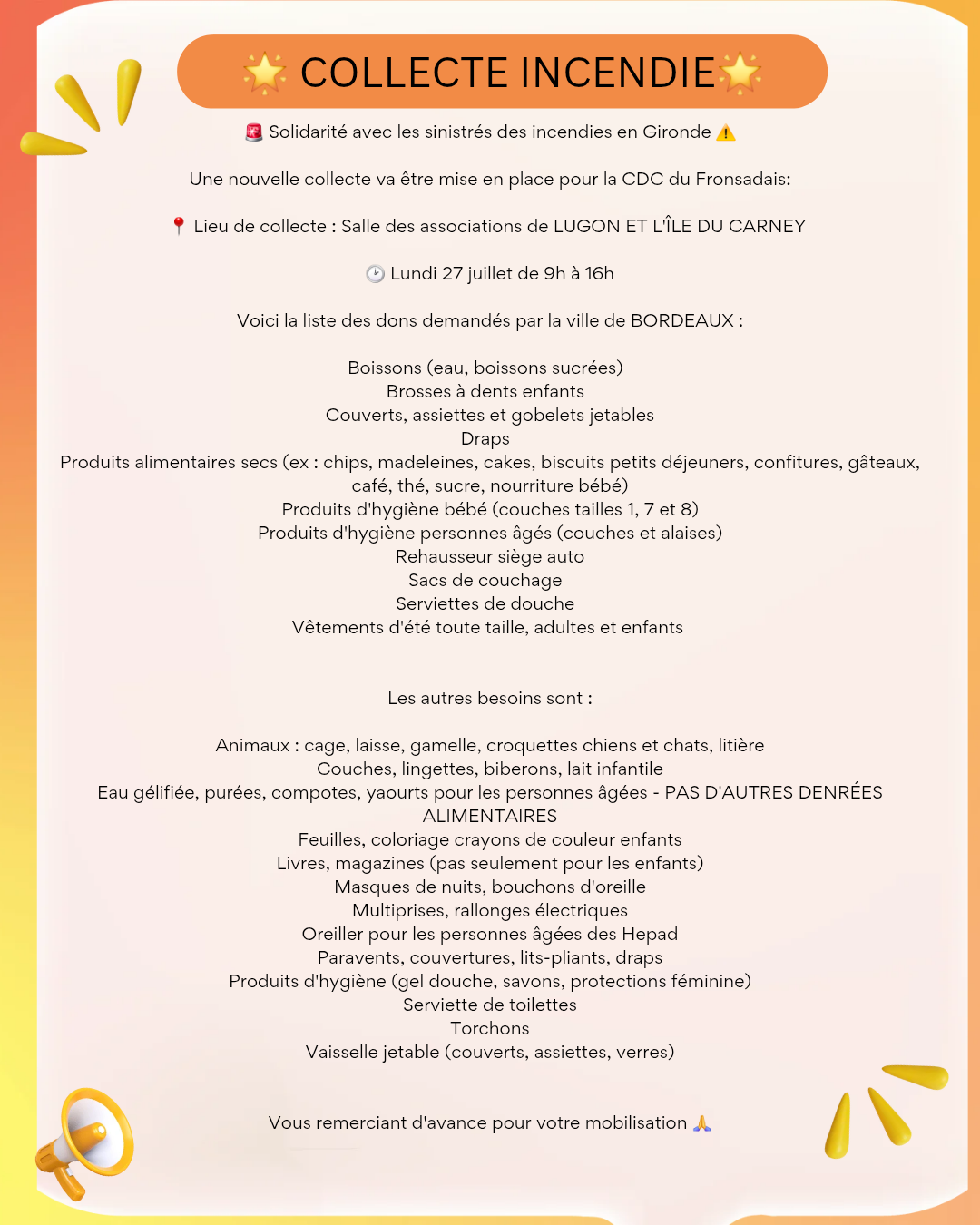 🌟 COLLECTE INCENDIE 🌟

🚨 Solidarité avec les sinistrés des incendies en Gironde ⚠️

Une nouvelle collecte va être mise en place pour la CDC du Fronsadais:

📍 Lieu de collecte : Salle des associations de LUGON ET L'ÎLE DU CARNEY

🕑 Lundi 27 juillet de 9h à 16h

Voici la liste des dons demandés par la ville de BORDEAUX :

Boissons (eau, boissons sucrées)
Brosses à dents enfants
Couverts, assiettes et gobelets jetables
Draps
Produits alimentaires secs (ex : chips, madeleines, cakes, biscuits petits déjeuners, confitures, gâteaux, café, thé, sucre, nourriture bébé)
Produits d'hygiène bébé (couches tailles 1, 7 et 8)
Produits d'hygiène personnes âgés (couches et alaises)
Rehausseur siège auto
Sacs de couchage
Serviettes de douche
Vêtements d'été toute taille, adultes et enfants

Les autres besoins sont :

Animaux : cage, laisse, gamelle, croquettes chiens et chats, litière
Couches, lingettes, biberons, lait infantile
Eau gélifiée, purées, compotes, yaourts pour les personnes âgées - PAS D'AUTRES DENRÉES ALIMENTAIRES
Feuilles, coloriage crayons de couleur enfants
Livres, magazines (pas seulement pour les enfants)
Masques de nuits, bouchons d'oreille
Multiprises, rallonges électriques
Oreiller pour les personnes âgées des Hepad
Paravents, couvertures, lits-pliants, draps
Produits d'hygiène (gel douche, savons, protections féminine)
Serviette de toilettes
Torchons
Vaisselle jetable (couverts, assiettes, verres)

Vous remerciant d'avance pour votre mobilisation 🙏